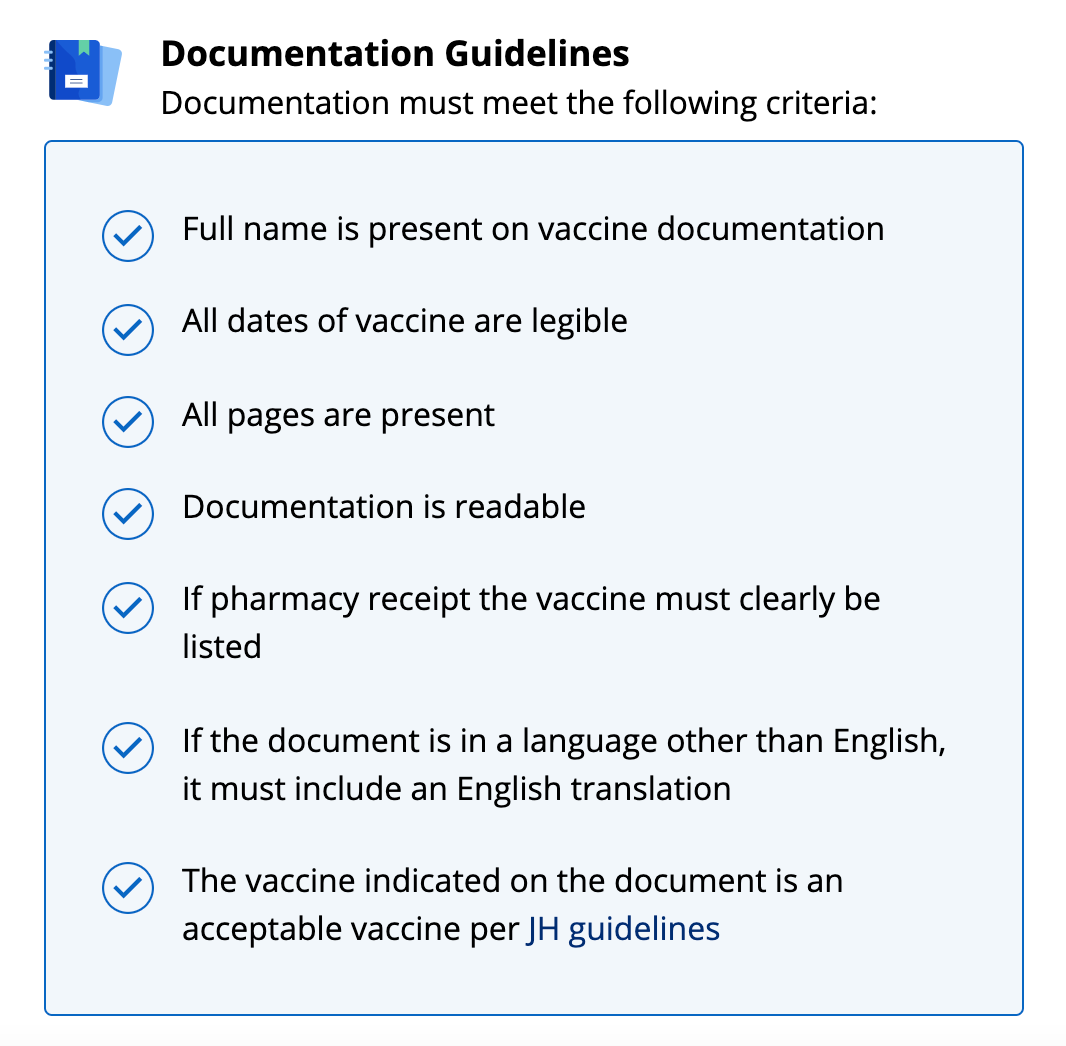 Documentation Guidelines
Documentation must meet the following criteria:

Full name is present on vaccine documentation

All dates of vaccine are legible

All pages are present

Documentation is readable

If pharmacy receipt the vaccine must clearly be listed

If the document is in a language other than English, it must include an English translation

The vaccine indicated on the document is an acceptable vaccine per JH guidelines